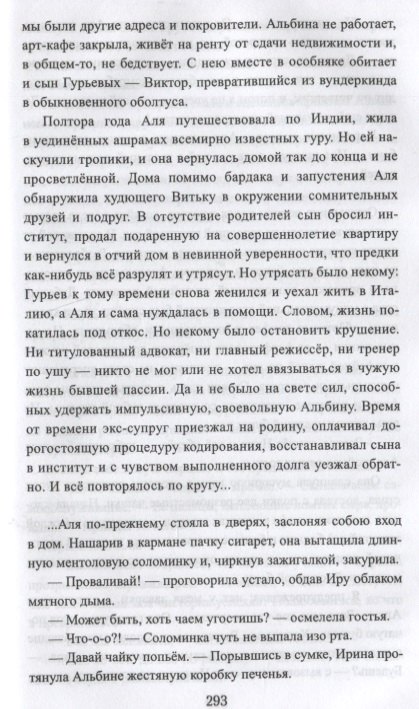 мы были другие адреса и покровители. Альбина не работает, арт-кафе закрыла, живёт на ренту от сдачи недвижимости и, в общем-то, не бедствует. С нею вместе в особняке обитает и сын Гурьевых — Виктор, превратившийся из вундеркинда в обыкновенного оболтуса.

Полтора года Аля путешествовала по Индии, жила в уединённых ашрамах всемирно известных гуру. Но ей наскучили тропики, и она вернулась домой так до конца и не просветлённой. Дома помимо бардака и запустения Аля обнаружила худющего Витьку в окружении сомнительных друзей и подруг. В отсутствие родителей сын бросил институт, продал подаренную на совершеннолетие квартиру и вернулся в отчий дом в невинной уверенности, что предки как-нибудь всё разрулят и утрясут. Но утрясать было некому: Гурьев к тому времени снова женился и уехал жить в Италию, а Аля и сама нуждалась в помощи. Словом, жизнь покатилась под откос. Но некому было остановить крушение. Ни титулованный адвокат, ни главный режиссёр, ни тренер по ушу — никто не мог или не хотел ввязываться в чужую жизнь бывшей пассии. Да и не было на свете сил, способных удержать импульсивную, своевольную Альбину. Время от времени экс-супруг приезжал на родину, оплачивал дорогостоящую процедуру кодирования, восстанавливал сына в институт и с чувством выполненного долга уезжал обратно. И всё повторялось по кругу...

...Аля по-прежнему стояла в дверях, заслоняя собою вход в дом. Нашарив в кармане пачку сигарет, она вытащила длинную ментоловую соломинку и, чиркнув зажигалкой, закурила.

— Проваливай! — проговорила устало, обдав Иру облаком мятного дыма.

— Может быть, хоть чаем угостишь? — осмелела гостья.

— Что-о-о?! — Соломинка чуть не выпала изо рта.

— Давай чайку попьём. — Порывшись в сумке, Ирина протянула Альбине жестяную коробку печенья.

293